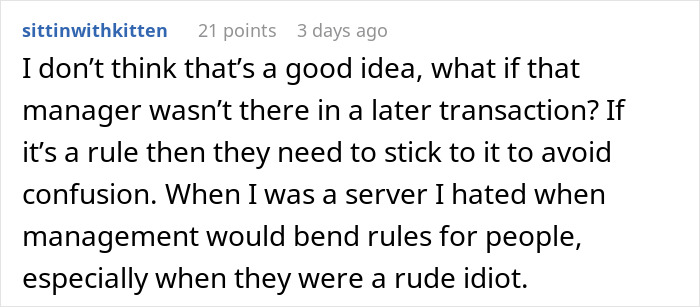 sittinwithkitten 21 points 3 days ago

I don’t think that’s a good idea, what if that manager wasn’t there in a later transaction? If it’s a rule then they need to stick to it to avoid confusion. When I was a server I hated when management would bend rules for people, especially when they were a rude idiot.